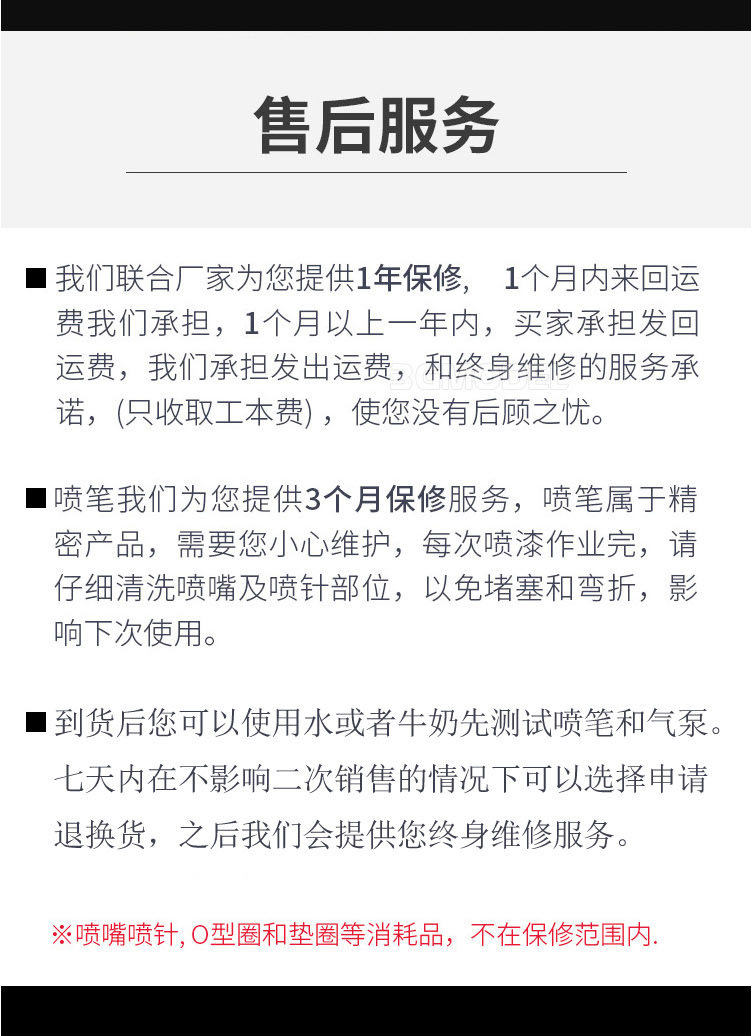 售后服务

■ 我们联合厂家为您提供1年保修， 1个月内来回运费我们承担，1个月以上一年内，买家承担发回运费，我们承担发出运费，和终身维修的服务承诺，(只收取工本费)，使您没有后顾之忧。

■ 喷笔我们为您提供3个月保修服务，喷笔属于精密产品，需要您小心维护，每次喷漆作业完，请仔细清洗喷嘴及喷针部位，以免堵塞和弯折，影响下次使用。

■ 到货后您可以使用水或者牛奶先测试喷笔和气泵。七天内在不影响二次销售的情况下可以选择申请退换货，之后我们会提供您终身维修服务。

※喷嘴喷针, O型圈和垫圈等消耗品，不在保修范围内.